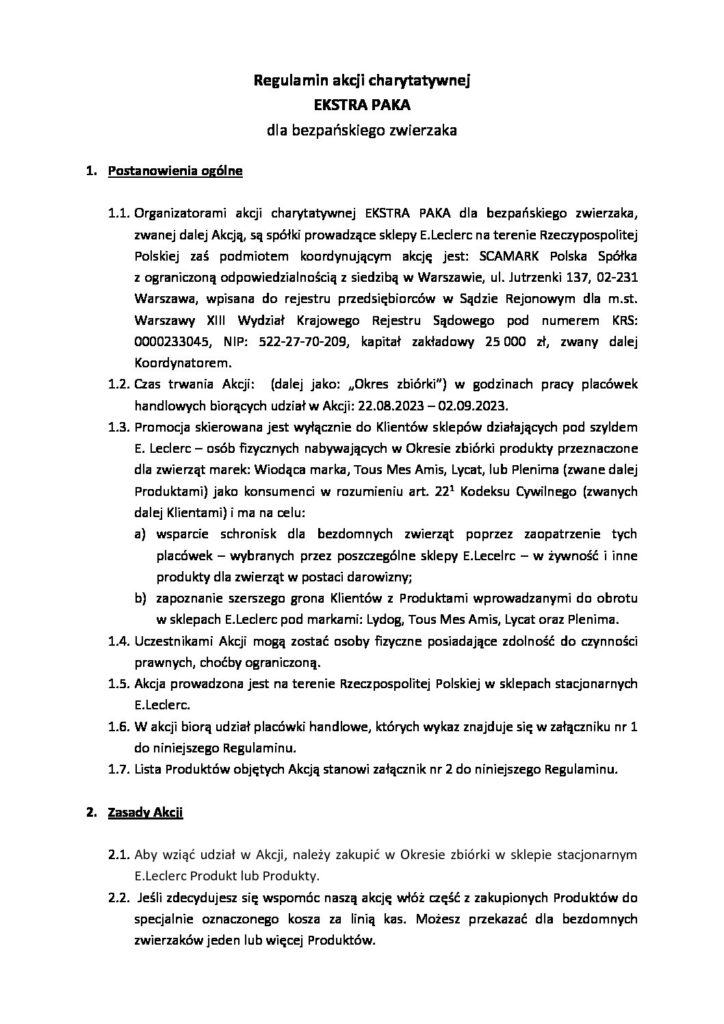 Regulamin akcji charytatywnej
EKSTRA PAKA
dla bezpańskiego zwierzaka

1. Postanowienia ogólne

1.1. Organizatorami akcji charytatywnej EKSTRA PAKA dla bezpańskiego zwierzaka, zwanej dalej Akcją, są spółki prowadzące sklepy E.Leclerc na terenie Rzeczypospolitej Polskiej zaś podmiotem koordynującym akcję jest: SCAMARK Polska Spółka z ograniczoną odpowiedzialnością z siedzibą w Warszawie, ul. Jutrzenki 137, 02-231 Warszawa, wpisana do rejestru przedsiębiorców w Sądzie Rejonowym dla m.st. Warszawy XIII Wydział Krajowego Rejestru Sądowego pod numerem KRS: 0000233045, NIP: 522-27-70-209, kapitał zakładowy 25 000 zł, zwany dalej Koordynatorem.

1.2. Czas trwania Akcji: (dalej jako: „Okres zbiórki") w godzinach pracy placówek handlowych biorących udział w Akcji: 22.08.2023 – 02.09.2023.

1.3. Promocja skierowana jest wyłącznie do Klientów sklepów działających pod szyldem E. Leclerc – osób fizycznych nabywających w Okresie zbiórki produkty przeznaczone dla zwierząt marek: Wiodąca marka, Tous Mes Amis, Lycat, lub Plenima (zwane dalej Produktami) jako konsumenci w rozumieniu art. $22^1$ Kodeksu Cywilnego (zwanych dalej Klientami) i ma na celu:
a) wsparcie schronisk dla bezdomnych zwierząt poprzez zaopatrzenie tych placówek – wybranych przez poszczególne sklepy E.Lecelrc – w żywność i inne produkty dla zwierząt w postaci darowizny;
b) zapoznanie szerszego grona Klientów z Produktami wprowadzanymi do obrotu w sklepach E.Leclerc pod markami: Lydog, Tous Mes Amis, Lycat oraz Plenima.

1.4. Uczestnikami Akcji mogą zostać osoby fizyczne posiadające zdolność do czynności prawnych, choćby ograniczoną.

1.5. Akcja prowadzona jest na terenie Rzeczpospolitej Polskiej w sklepach stacjonarnych E.Leclerc.

1.6. W akcji biorą udział placówki handlowe, których wykaz znajduje się w załączniku nr 1 do niniejszego Regulaminu.

1.7. Lista Produktów objętych Akcją stanowi załącznik nr 2 do niniejszego Regulaminu.

2. Zasady Akcji

2.1. Aby wziąć udział w Akcji, należy zakupić w Okresie zbiórki w sklepie stacjonarnym E.Leclerc Produkt lub Produkty.

2.2. Jeśli zdecydujesz się wspomóc naszą akcję włóż część z zakupionych Produktów do specjalnie oznaczonego kosza za linią kas. Możesz przekazać dla bezdomnych zwierzaków jeden lub więcej Produktów.